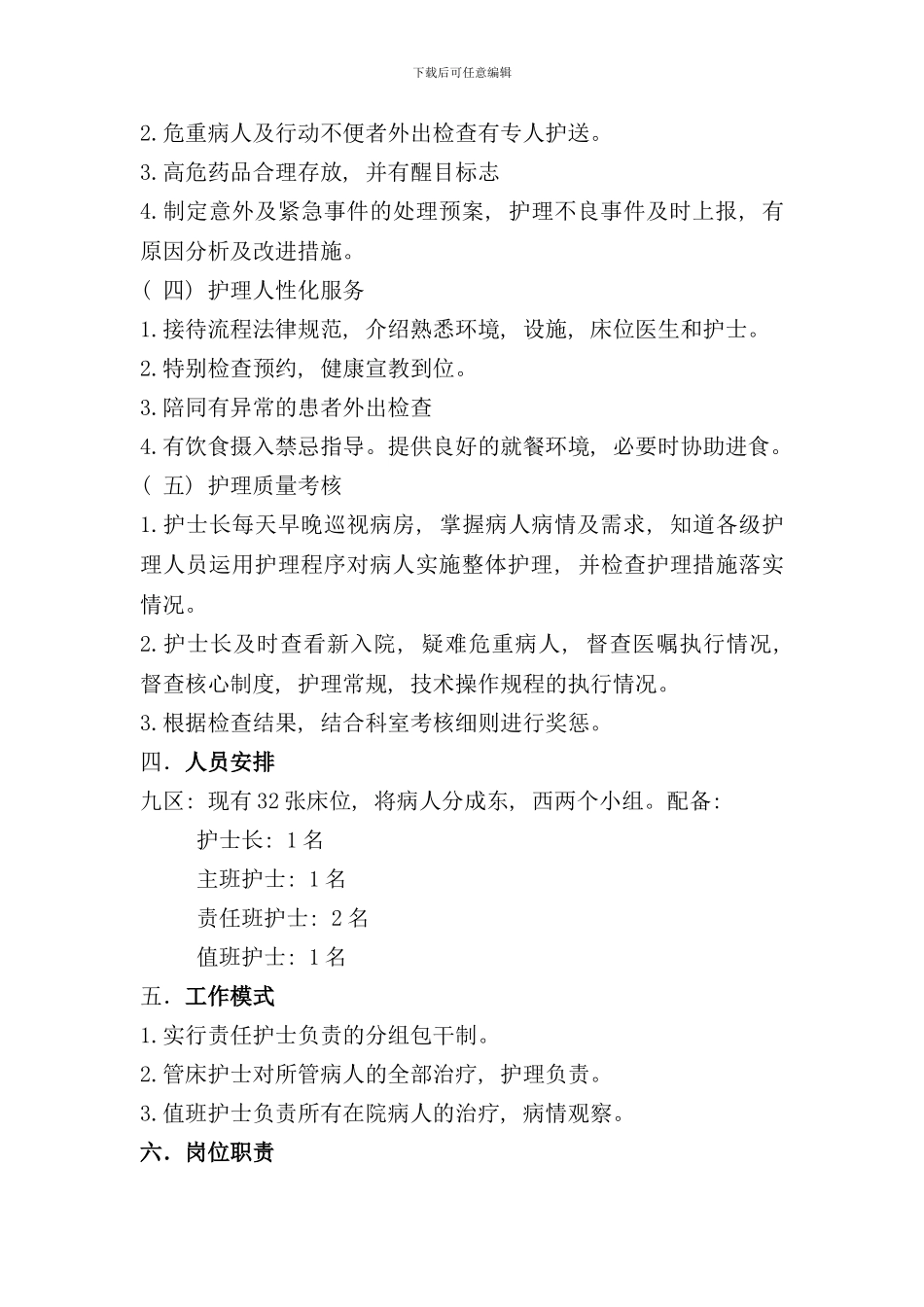 下载后可任意编辑

2.危重病人及行动不便者外出检查有专人护送。

3.高危药品合理存放，并有醒目标志

4.制定意外及紧急事件的处理预案，护理不良事件及时上报，有原因分析及改进措施。

（四）护理人性化服务

1.接待流程法律规范，介绍熟悉环境，设施，床位医生和护士。

2.特别检查预约，健康宣教到位。

3.陪同有异常的患者外出检查

4.有饮食摄入禁忌指导。提供良好的就餐环境，必要时协助进食。

（五）护理质量考核

1.护士长每天早晚巡视病房，掌握病人病情及需求，知道各级护理人员运用护理程序对病人实施整体护理，并检查护理措施落实情况。

2.护士长及时查看新入院，疑难危重病人，督查医嘱执行情况，督查核心制度，护理常规，技术操作规程的执行情况。

3.根据检查结果，结合科室考核细则进行奖惩。

四．人员安排

九区：现有32张床位，将病人分成东，西两个小组。配备：

护士长：1名

主班护士：1名

责任班护士：2名

值班护士：1名

五．工作模式

1.实行责任护士负责的分组包干制。

2.管床护士对所管病人的全部治疗，护理负责。

3.值班护士负责所有在院病人的治疗，病情观察。

六．岗位职责